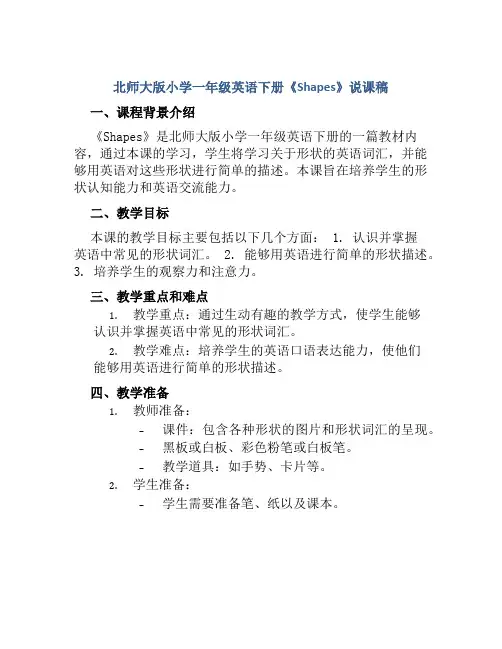 北师大版小学一年级英语下册《Shapes》说课稿

一、课程背景介绍

《Shapes》是北师大版小学一年级英语下册的一篇教材内容，通过本课的学习，学生将学习关于形状的英语词汇，并能够用英语对这些形状进行简单的描述。本课旨在培养学生的形状认知能力和英语交流能力。

二、教学目标

本课的教学目标主要包括以下几个方面： 1. 认识并掌握英语中常见的形状词汇。 2. 能够用英语进行简单的形状描述。 3. 培养学生的观察力和注意力。

三、教学重点和难点

1. 教学重点：通过生动有趣的教学方式，使学生能够认识并掌握英语中常见的形状词汇。

2. 教学难点：培养学生的英语口语表达能力，使他们能够用英语进行简单的形状描述。

四、教学准备

1. 教师准备：
- 课件：包含各种形状的图片和形状词汇的呈现。
- 黑板或白板、彩色粉笔或白板笔。
- 教学道具：如手势、卡片等。

2. 学生准备：
- 学生需要准备笔、纸以及课本。